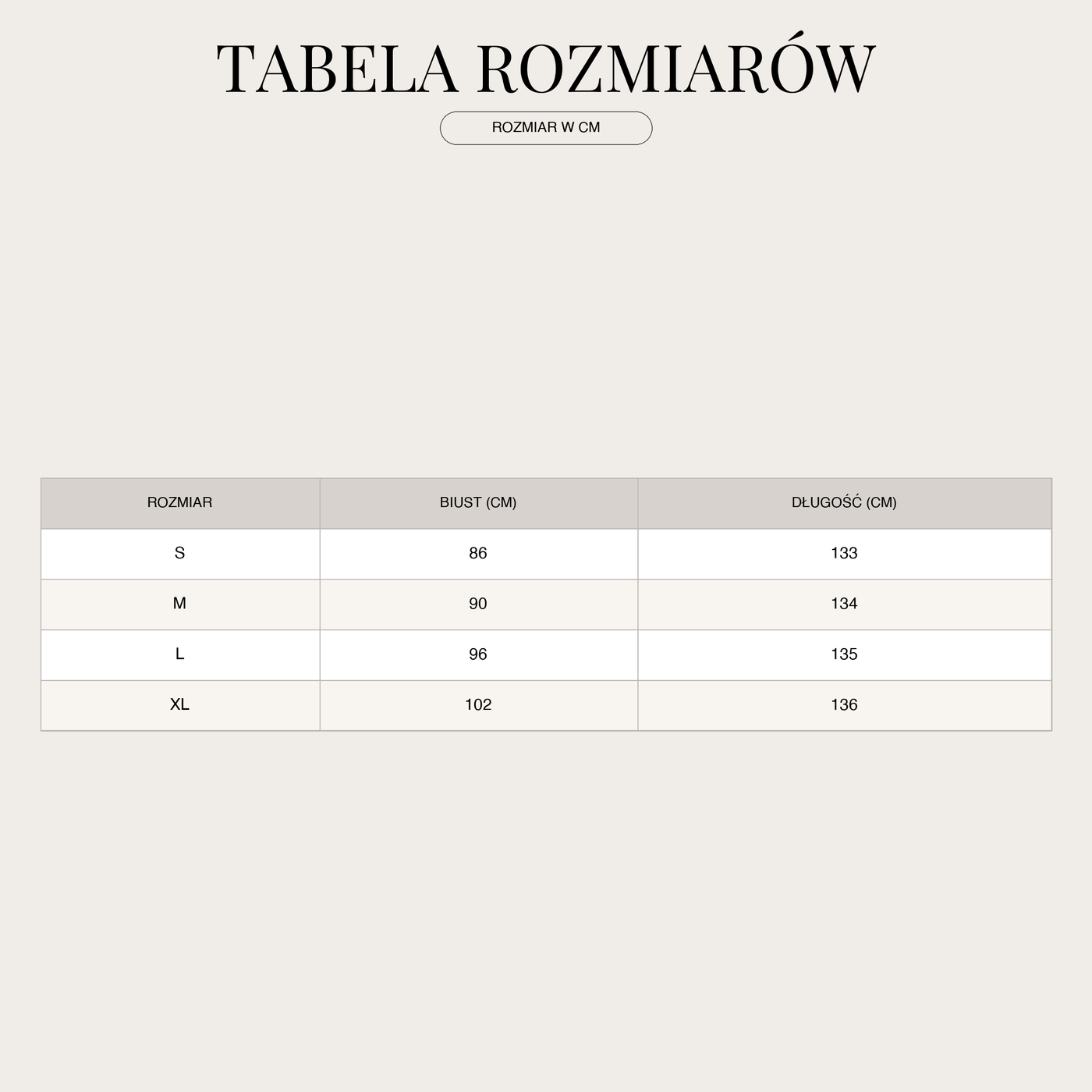 TABELA ROZMIARÓW

ROZMIAR W CM

| ROZMIAR | BIUST (CM) | DŁUGOŚĆ (CM) |
|---|---|---|
| S | 86 | 133 |
| M | 90 | 134 |
| L | 96 | 135 |
| XL | 102 | 136 |